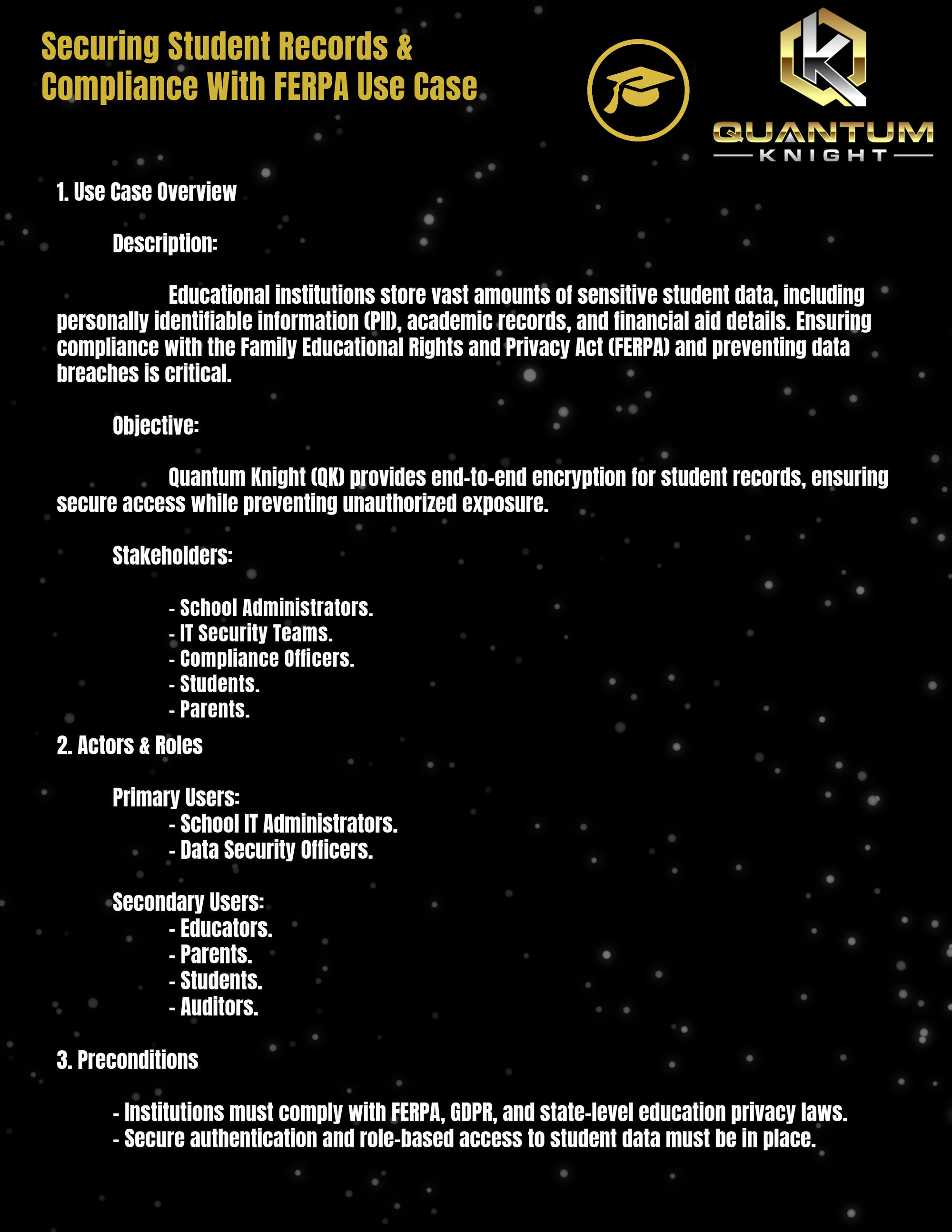 Securing Student Records & Compliance With FERPA Use Case

QUANTUM
KNIGHT

1. Use Case Overview

Description:

Educational institutions store vast amounts of sensitive student data, including personally identifiable information (PII), academic records, and financial aid details. Ensuring compliance with the Family Educational Rights and Privacy Act (FERPA) and preventing data breaches is critical.

Objective:

Quantum Knight (QK) provides end-to-end encryption for student records, ensuring secure access while preventing unauthorized exposure.

Stakeholders:

- School Administrators.
- IT Security Teams.
- Compliance Officers.
- Students.
- Parents.

2. Actors & Roles

Primary Users:
- School IT Administrators.
- Data Security Officers.

Secondary Users:
- Educators.
- Parents.
- Students.
- Auditors.

3. Preconditions

- Institutions must comply with FERPA, GDPR, and state-level education privacy laws.
- Secure authentication and role-based access to student data must be in place.